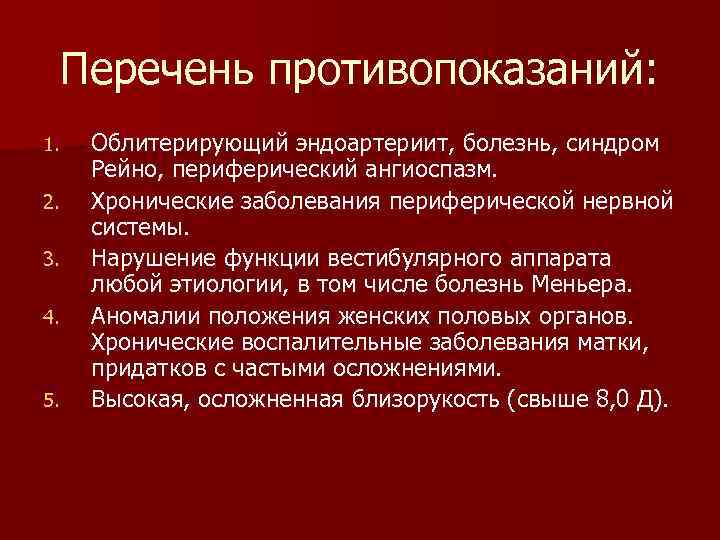 Перечень противопоказаний:

1. Облитерирующий эндоартериит, болезнь, синдром Рейно, периферический ангиоспазм.
2. Хронические заболевания периферической нервной системы.
3. Нарушение функции вестибулярного аппарата любой этиологии, в том числе болезнь Меньера.
4. Аномалии положения женских половых органов. Хронические воспалительные заболевания матки, придатков с частыми осложнениями.
5. Высокая, осложненная близорукость (свыше 8,0 Д).